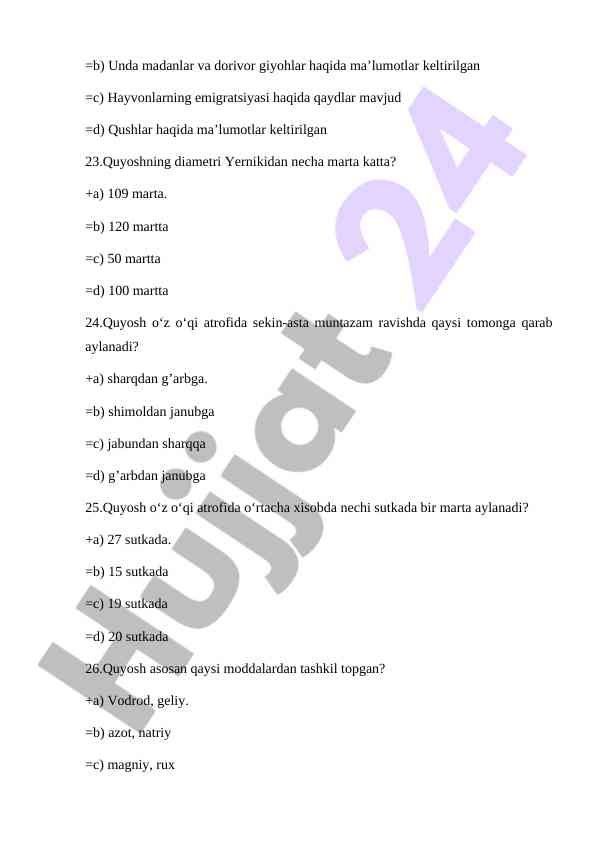 =b) Unda madanlar va dorivor giyohlar haqida ma’lumotlar keltirilgan

=c) Hayvonlarning emigratsiyasi haqida qaydlar mavjud

=d) Qushlar haqida ma’lumotlar keltirilgan

23.Quyoshning diametri Yernikidan necha marta katta?

+a) 109 marta.

=b) 120 martta

=c) 50 martta

=d) 100 martta

24.Quyosh o‘z o‘qi atrofida sekin-asta muntazam ravishda qaysi tomonga qarab aylanadi?

+a) sharqdan g’arbga.

=b) shimoldan janubga

=c) jabundan sharqqa

=d) g’arbdan janubga

25.Quyosh o‘z o‘qi atrofida o‘rtacha xisobda nechi sutkada bir marta aylanadi?

+a) 27 sutkada.

=b) 15 sutkada

=c) 19 sutkada

=d) 20 sutkada

26.Quyosh asosan qaysi moddalardan tashkil topgan?

+a) Vodrod, geliy.

=b) azot, natriy

=c) magniy, rux

Hujjat 24